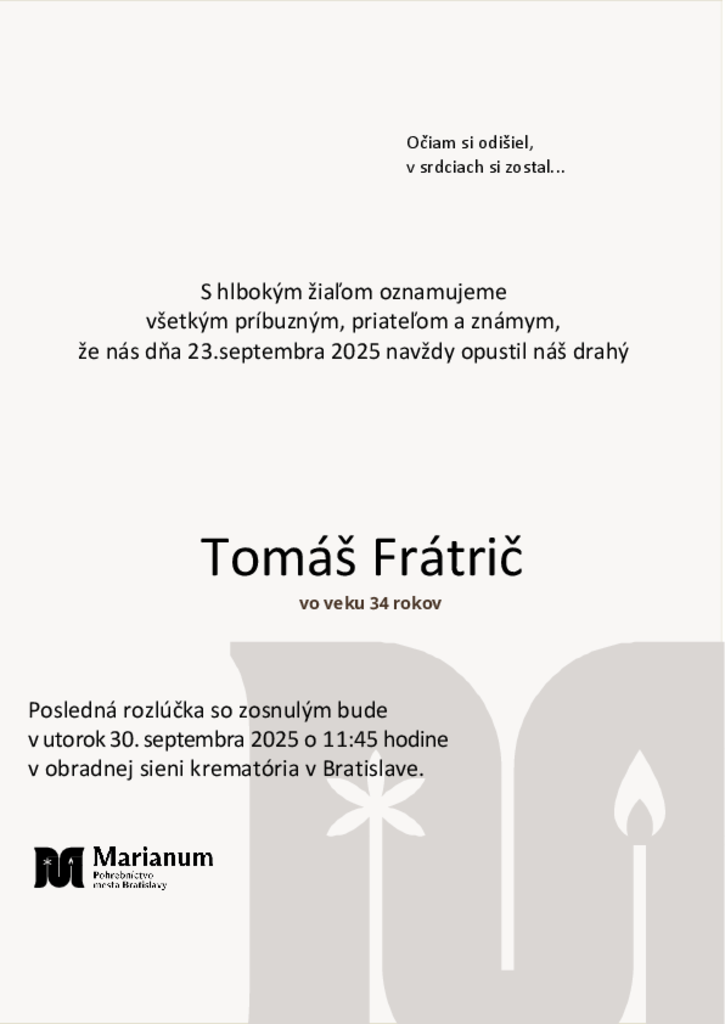 Očiam si odišiel,
v srdciach si zostal...

S hlbokým žiaľom oznamujeme
všetkým príbuzným, priateľom a známym,
že nás dňa 23.septembra 2025 navždy opustil náš drahý

Tomáš Frátrič
vo veku 34 rokov

Posledná rozlúčka so zosnulým bude
v utorok 30. septembra 2025 o 11:45 hodine
v obradnej sieni krematória v Bratislave.

Marianum
Pohrebníctvo
mesta Bratislavy